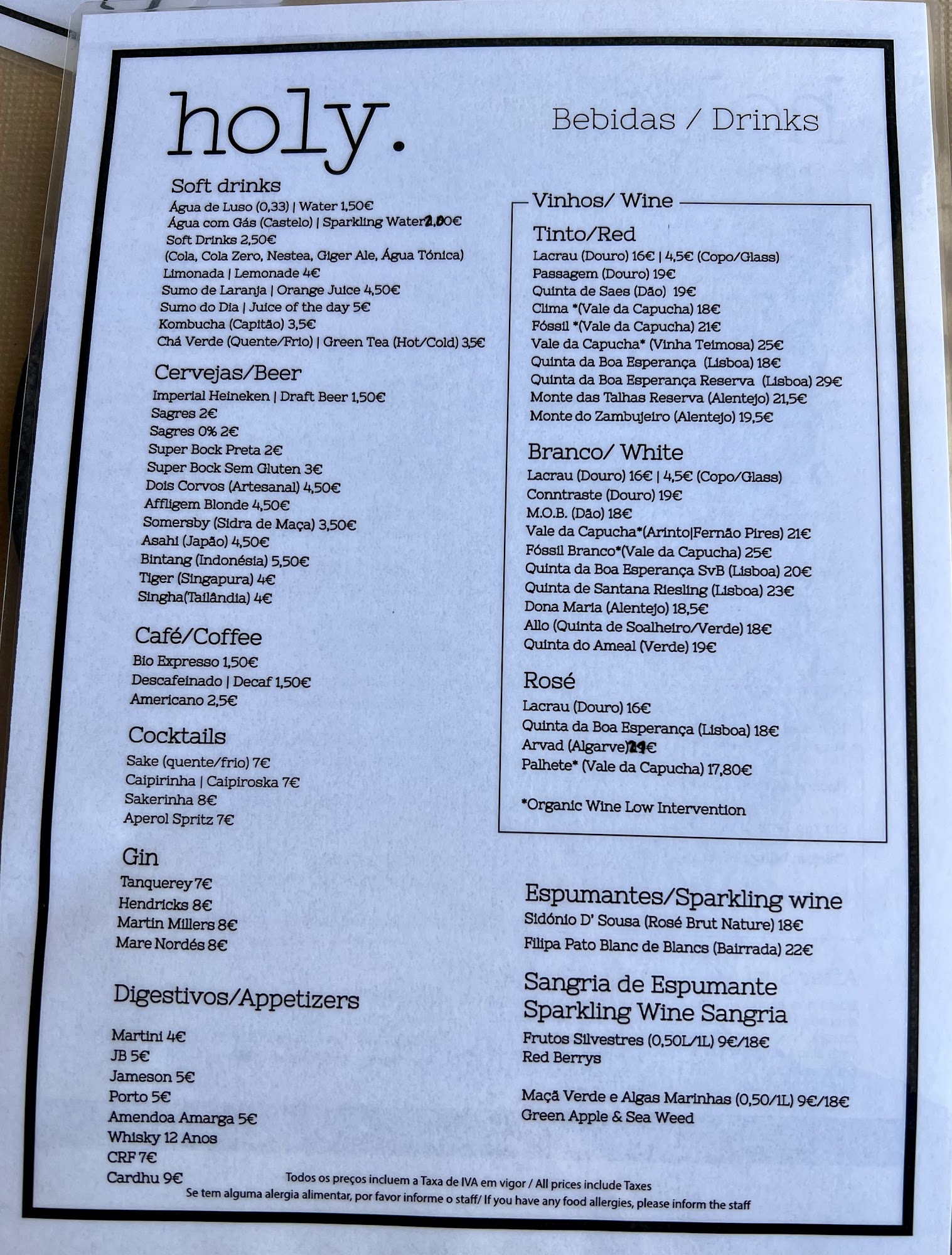 holy.

Bebidas / Drinks

Soft drinks
Água de Luso (0,33) | Water 1,50€
Água com Gás (Castelo) | Sparkling Water 2,00€
Soft Drinks 2,50€
(Cola, Cola Zero, Nestea, Giger Ale, Água Tónica)
Limonada | Lemonade 4€
Sumo de Laranja | Orange Juice 4,50€
Sumo do Dia | Juice of the day 5€
Kombucha (Capitão) 3,5€
Chá Verde (Quente/Frio) | Green Tea (Hot/Cold) 3,5€

Cervejas/Beer
Imperial Heineken | Draft Beer 1,50€
Sagres 2€
Sagres 0% 2€
Super Bock Preta 2€
Super Bock Sem Gluten 3€
Dois Corvos (Artesanal) 4,50€
Affligem Blonde 4,50€
Somersby (Sidra de Maça) 3,50€
Asahi (Japão) 4,50€
Bintang (Indonésia) 5,50€
Tiger (Singapura) 4€
Singha(Tailândia) 4€

Café/Coffee
Bio Expresso 1,50€
Descafeinado | Decaf 1,50€
Americano 2,5€

Cocktails
Sake (quente/frio) 7€
Caipirinha | Caipiroska 7€
Sakerinha 8€
Aperol Spritz 7€

Gin
Tanquerey 7€
Hendricks 8€
Martin Millers 8€
Mare Nordés 8€

Digestivos/Appetizers
Martini 4€
JB 5€
Jameson 5€
Porto 5€
Amendoa Amarga 5€
Whisky 12 Anos
CRF 7€
Cardhu 9€

Vinhos/ Wine
Tinto/Red
Lacrau (Douro) 16€ | 4,5€ (Copo/Glass)
Passagem (Douro) 19€
Quinta de Saes (Dão) 19€
Clima *(Vale da Capucha) 18€
Fóssil *(Vale da Capucha) 21€
Vale da Capucha* (Vinha Teimosa) 25€
Quinta da Boa Esperança (Lisboa) 18€
Quinta da Boa Esperança Reserva (Lisboa) 29€
Monte das Talhas Reserva (Alentejo) 21,5€
Monte do Zambujeiro (Alentejo) 19,5€

Branco/ White
Lacrau (Douro) 16€ | 4,5€ (Copo/Glass)
Conntraste (Douro) 19€
M.O.B. (Dão) 18€
Vale da Capucha*(Arinto|Fernão Pires) 21€
Fóssil Branco*(Vale da Capucha) 25€
Quinta da Boa Esperança SvB (Lisboa) 20€
Quinta de Santana Riesling (Lisboa) 23€
Dona Maria (Alentejo) 18,5€
Allo (Quinta de Soalheiro/Verde) 18€
Quinta do Ameal (Verde) 19€

Rosé
Lacrau (Douro) 16€
Quinta da Boa Esperança (Lisboa) 18€
Arvad (Algarve) 24€
Palhete* (Vale da Capucha) 17,80€

*Organic Wine Low Intervention

Espumantes/Sparkling wine
Sidónio D' Sousa (Rosé Brut Nature) 18€
Filipa Pato Blanc de Blancs (Bairrada) 22€

Sangria de Espumante
Sparkling Wine Sangria
Frutos Silvestres (0,50L/1L) 9€/18€
Red Berrys

Maçã Verde e Algas Marinhas (0,50/1L) 9€/18€
Green Apple & Sea Weed

Todos os preços incluem a Taxa de IVA em vigor / All prices include Taxes
Se tem alguma alergia alimentar, por favor informe o staff/ If you have any food allergies, please inform the staff